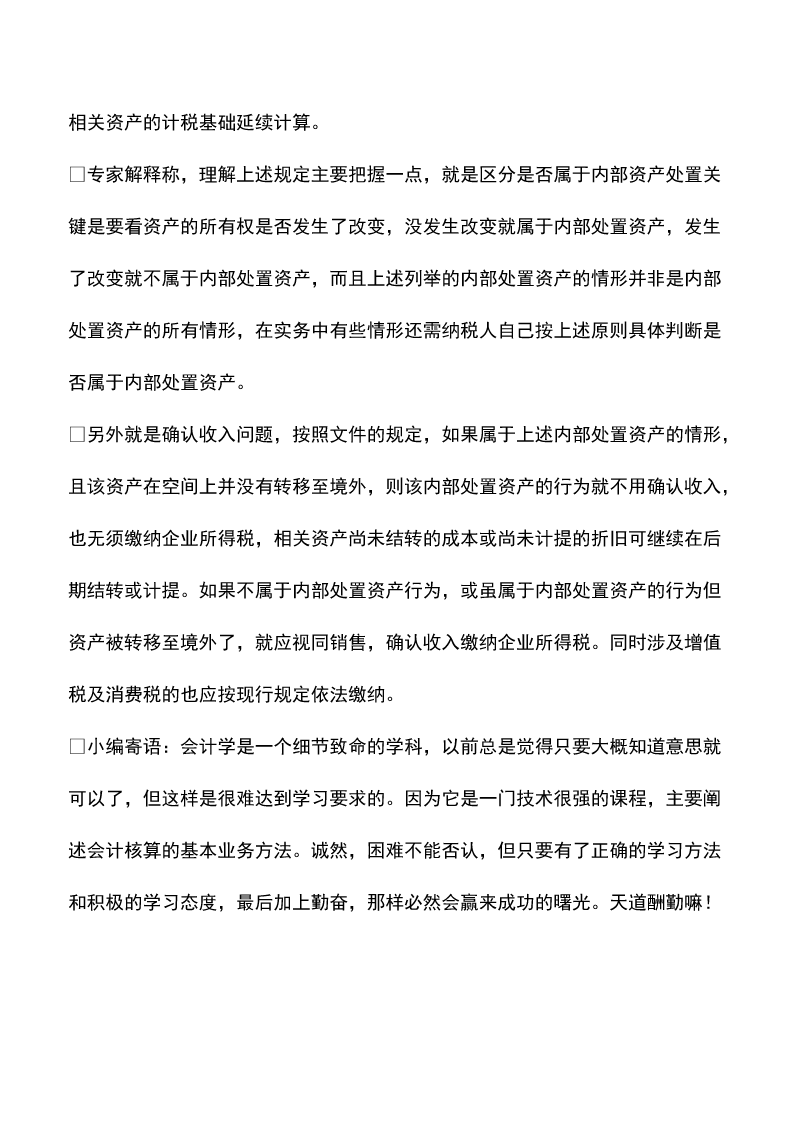 相关资产的计税基础延续计算。

□专家解释称，理解上述规定主要把握一点，就是区分是否属于内部资产处置关键是要看资产的所有权是否发生了改变，没发生改变就属于内部处置资产，发生了改变就不属于内部处置资产，而且上述列举的内部处置资产的情形并非是内部处置资产的所有情形，在实务中有些情形还需纳税人自己按上述原则具体判断是否属于内部处置资产。

□另外就是确认收入问题，按照文件的规定，如果属于上述内部处置资产的情形，且该资产在空间上并没有转移至境外，则该内部处置资产的行为就不用确认收入，也无须缴纳企业所得税，相关资产尚未结转的成本或尚未计提的折旧可继续在后期结转或计提。如果不属于内部处置资产行为，或虽属于内部处置资产的行为但资产被转移至境外了，就应视同销售，确认收入缴纳企业所得税。同时涉及增值税及消费税的也应按现行规定依法缴纳。

□小编寄语：会计学是一个细节致命的学科，以前总是觉得只要大概知道意思就可以了，但这样是很难达到学习要求的。因为它是一门技术很强的课程，主要阐述会计核算的基本业务方法。诚然，困难不能否认，但只要有了正确的学习方法和积极的学习态度，最后加上勤奋，那样必然会赢来成功的曙光。天道酬勤嘛！